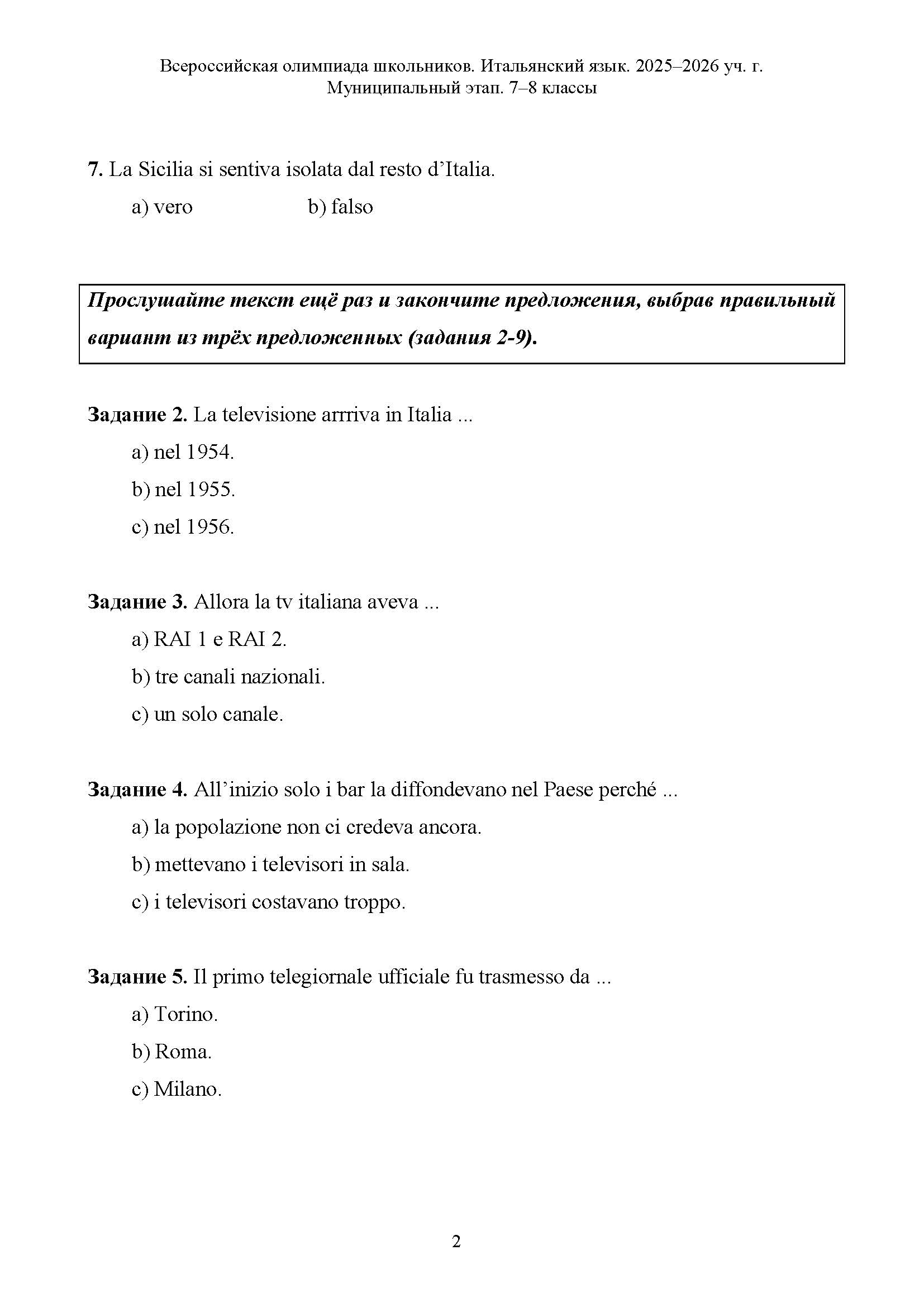 Всероссийская олимпиада школьников. Итальянский язык. 2025–2026 уч. г.
Муниципальный этап. 7–8 классы

**7.** La Sicilia si sentiva isolata dal resto d'Italia.

a) vero b) falso

***Прослушайте текст ещё раз и закончите предложения, выбрав правильный вариант из трёх предложенных (задания 2-9).***

**Задание 2.** La televisione arrriva in Italia ...

a) nel 1954.

b) nel 1955.

c) nel 1956.

**Задание 3.** Allora la tv italiana aveva ...

a) RAI 1 e RAI 2.

b) tre canali nazionali.

c) un solo canale.

**Задание 4.** All'inizio solo i bar la diffondevano nel Paese perché ...

a) la popolazione non ci credeva ancora.

b) mettevano i televisori in sala.

c) i televisori costavano troppo.

**Задание 5.** Il primo telegiornale ufficiale fu trasmesso da ...

a) Torino.

b) Roma.

c) Milano.

2